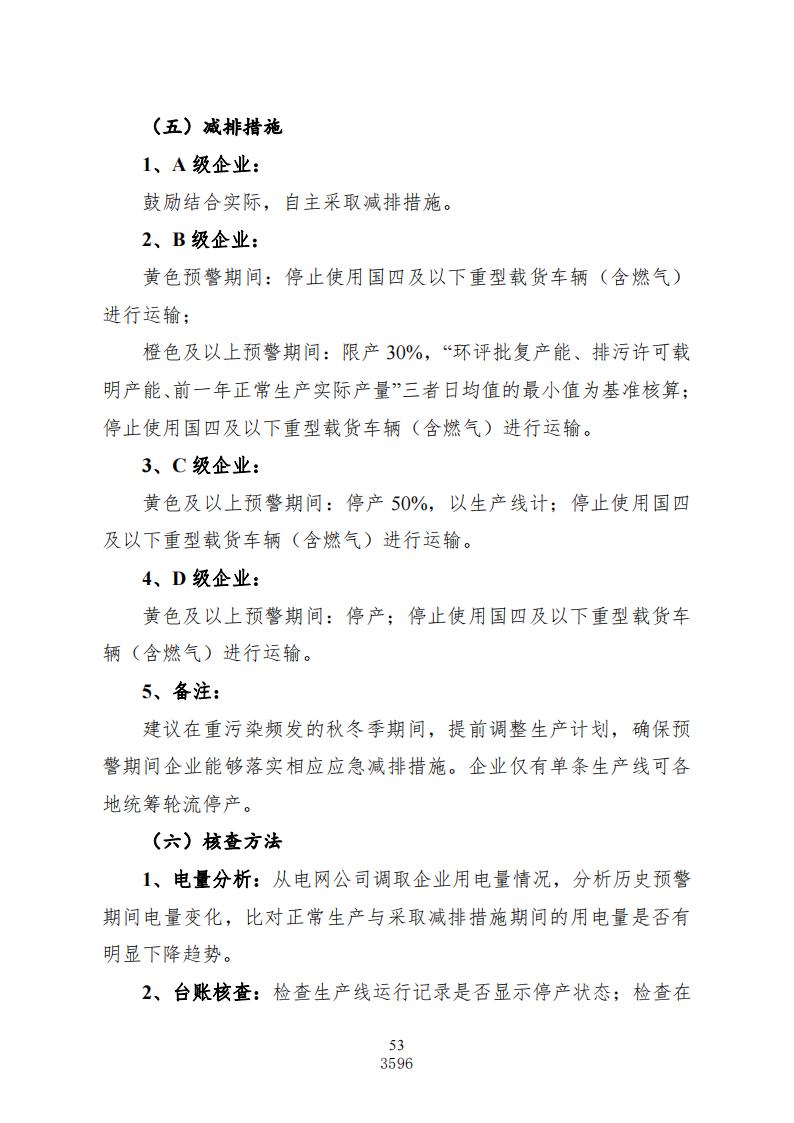 （五）减排措施

1、A 级企业：

鼓励结合实际，自主采取减排措施。

2、B 级企业：

黄色预警期间：停止使用国四及以下重型载货车辆（含燃气）进行运输；

橙色及以上预警期间：限产 30%，“环评批复产能、排污许可载明产能、前一年正常生产实际产量”三者日均值的最小值为基准核算；停止使用国四及以下重型载货车辆（含燃气）进行运输。

3、C 级企业：

黄色及以上预警期间：停产 50%，以生产线计；停止使用国四及以下重型载货车辆（含燃气）进行运输。

4、D 级企业：

黄色及以上预警期间：停产；停止使用国四及以下重型载货车辆（含燃气）进行运输。

5、备注：

建议在重污染频发的秋冬季期间，提前调整生产计划，确保预警期间企业能够落实相应应急减排措施。企业仅有单条生产线可各地统筹轮流停产。

（六）核查方法

1、电量分析：从电网公司调取企业用电量情况，分析历史预警期间电量变化，比对正常生产与采取减排措施期间的用电量是否有明显下降趋势。

2、台账核查：检查生产线运行记录是否显示停产状态；检查在

53
3596